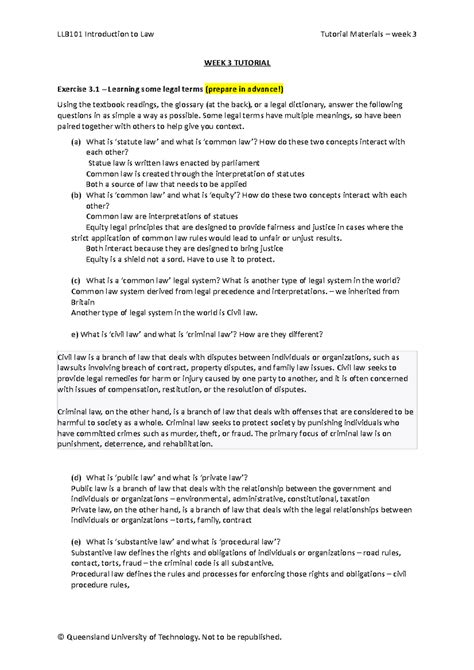 LLB101 Introduction to Law

Tutorial Materials – week 3

WEEK 3 TUTORIAL

Exercise 3.1 – Learning some legal terms (prepare in advance!)

Using the textbook readings, the glossary (at the back), or a legal dictionary, answer the following questions in as simple a way as possible. Some legal terms have multiple meanings, so have been paired together with others to help give you context.

(a) What is 'statute law' and what is 'common law'? How do these two concepts interact with each other?
Statue law is written laws enacted by parliament
Common law is created through the interpretation of statutes
Both a source of law that needs to be applied

(b) What is 'common law' and what is 'equity'? How do these two concepts interact with each other?
Common law are interpretations of statues
Equity legal principles that are designed to provide fairness and justice in cases where the strict application of common law rules would lead to unfair or unjust results.
Both interact because they are designed to bring justice
Equity is a shield not a sord. Have to use it to protect.

(c) What is a 'common law' legal system? What is another type of legal system in the world?
Common law system derived from legal precedence and interpretations. – we inherited from Britain
Another type of legal system in the world is Civil law.

e) What is 'civil law' and what is 'criminal law'? How are they different?

Civil law is a branch of law that deals with disputes between individuals or organizations, such as lawsuits involving breach of contract, property disputes, and family law issues. Civil law seeks to provide legal remedies for harm or injury caused by one party to another, and it is often concerned with issues of compensation, restitution, or the resolution of disputes.

Criminal law, on the other hand, is a branch of law that deals with offenses that are considered to be harmful to society as a whole. Criminal law seeks to protect society by punishing individuals who have committed crimes such as murder, theft, or fraud. The primary focus of criminal law is on punishment, deterrence, and rehabilitation.

(d) What is 'public law' and what is 'private law'?
Public law is a branch of law that deals with the relationship between the government and individuals or organizations – environmental, administrative, constitutional, taxation
Private law, on the other hand, is a branch of law that deals with the legal relationships between individuals or organizations – torts, family, contract

(e) What is 'substantive law' and what is 'procedural law'?
Substantive law defines the rights and obligations of individuals or organizations – road rules, contact, torts, fraud – the criminal code is all substantive.
Procedural law defines the rules and processes for enforcing those rights and obligations – civil procedure rules,

© Queensland University of Technology. Not to be republished.